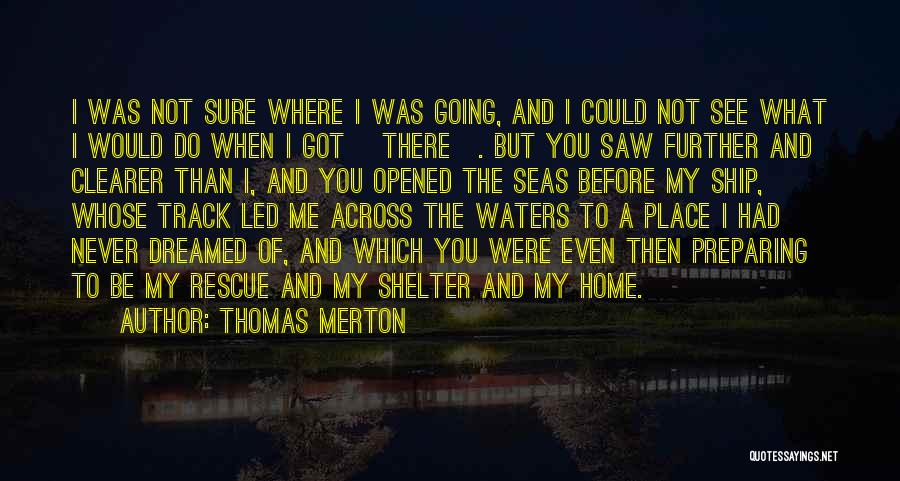 I WAS NOT SURE WHERE I WAS GOING, AND I COULD NOT SEE WHAT I WOULD DO WHEN I GOT THERE . BUT YOU SAW FURTHER AND CLEARER THAN I, AND YOU OPENED THE SEAS BEFORE MY SHIP, WHOSE TRACK LED ME ACROSS THE WATERS TO A PLACE I HAD NEVER DREAMED OF, AND WHICH YOU WERE EVEN THEN PREPARING TO BE MY RESCUE AND MY SHELTER AND MY HOME.
AUTHOR: THOMAS MERTON

QUOTESSAYINGS.NET